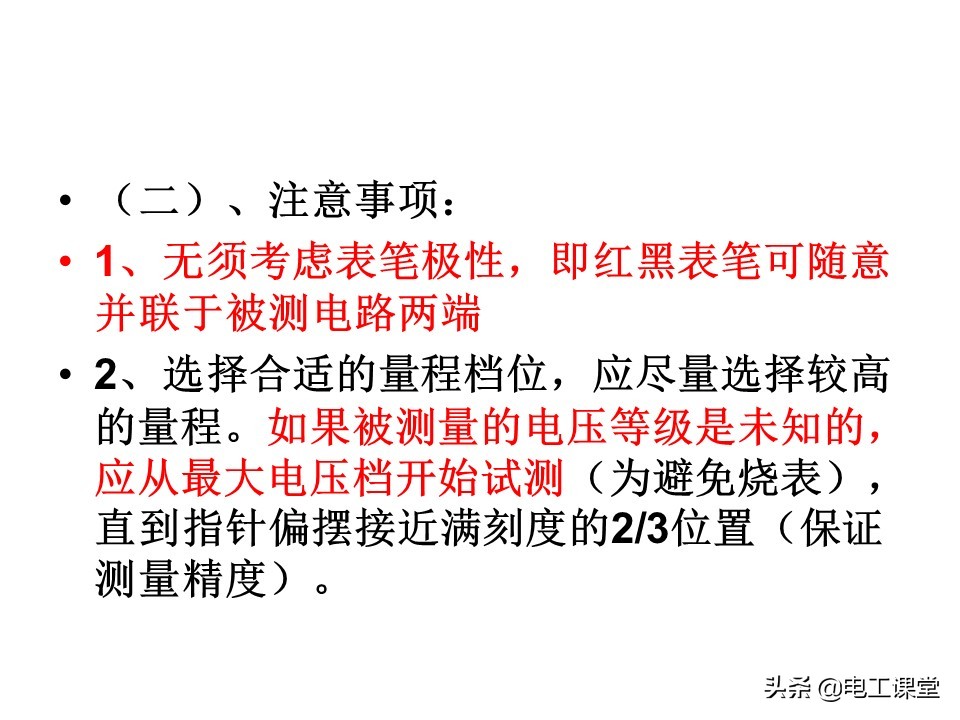 • （二）、注意事项：

• 1、无须考虑表笔极性，即红黑表笔可随意并联于被测电路两端

• 2、选择合适的量程档位，应尽量选择较高的量程。如果被测量的电压等级是未知的，应从最大电压档开始试测（为避免烧表），直到指针偏摆接近满刻度的2/3位置（保证测量精度）。

头条 @电工课堂